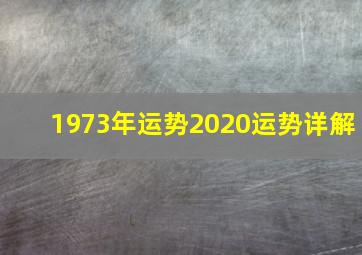 1973年运势2020运势详解